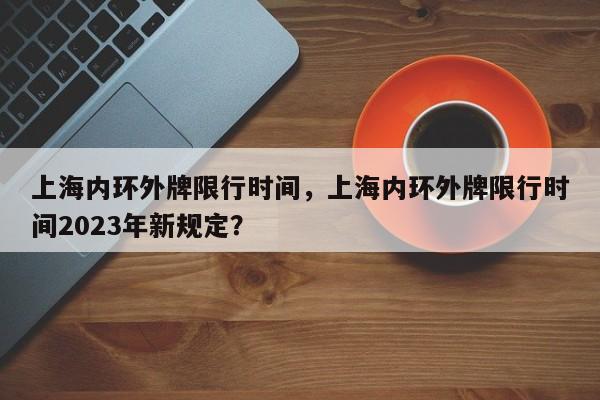 上海内环外牌限行时间，上海内环外牌限行时间2023年新规定?